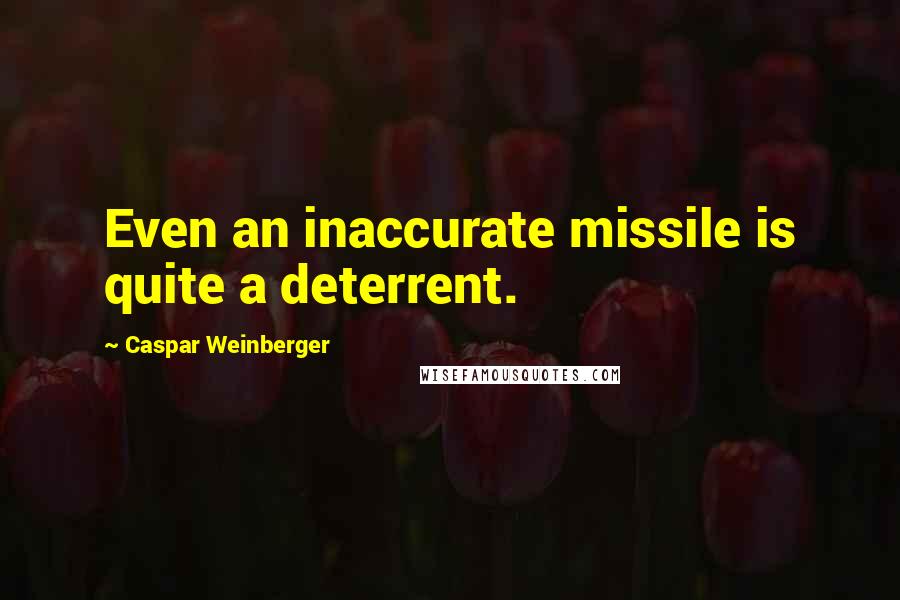 Even an inaccurate missile is quite a deterrent.

~ Caspar Weinberger

WISEFAMOUSQUOTES.COM